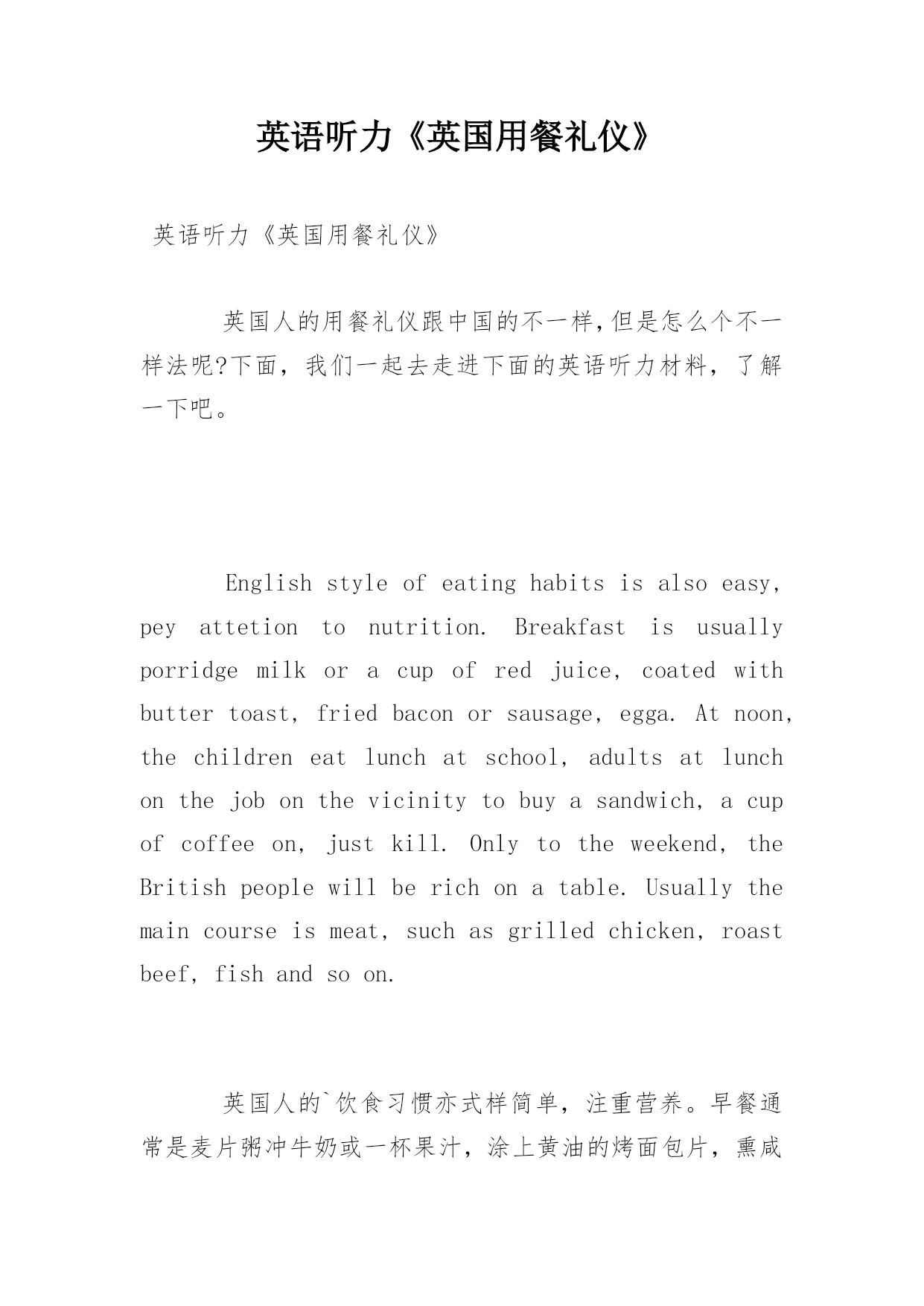 英语听力《英国用餐礼仪》

英语听力《英国用餐礼仪》

英国人的用餐礼仪跟中国的不一样,但是怎么个不一样法呢?下面，我们一起去走进下面的英语听力材料，了解一下吧。

English style of eating habits is also easy, pey attetion to nutrition. Breakfast is usually porridge milk or a cup of red juice, coated with butter toast, fried bacon or sausage, egga. At noon, the children eat lunch at school, adults at lunch on the job on the vicinity to buy a sandwich, a cup of coffee on, just kill. Only to the weekend, the British people will be rich on a table. Usually the main course is meat, such as grilled chicken, roast beef, fish and so on.

英国人的`饮食习惯亦式样简单，注重营养。早餐通常是麦片粥冲牛奶或一杯果汁，涂上黄油的烤面包片，熏咸